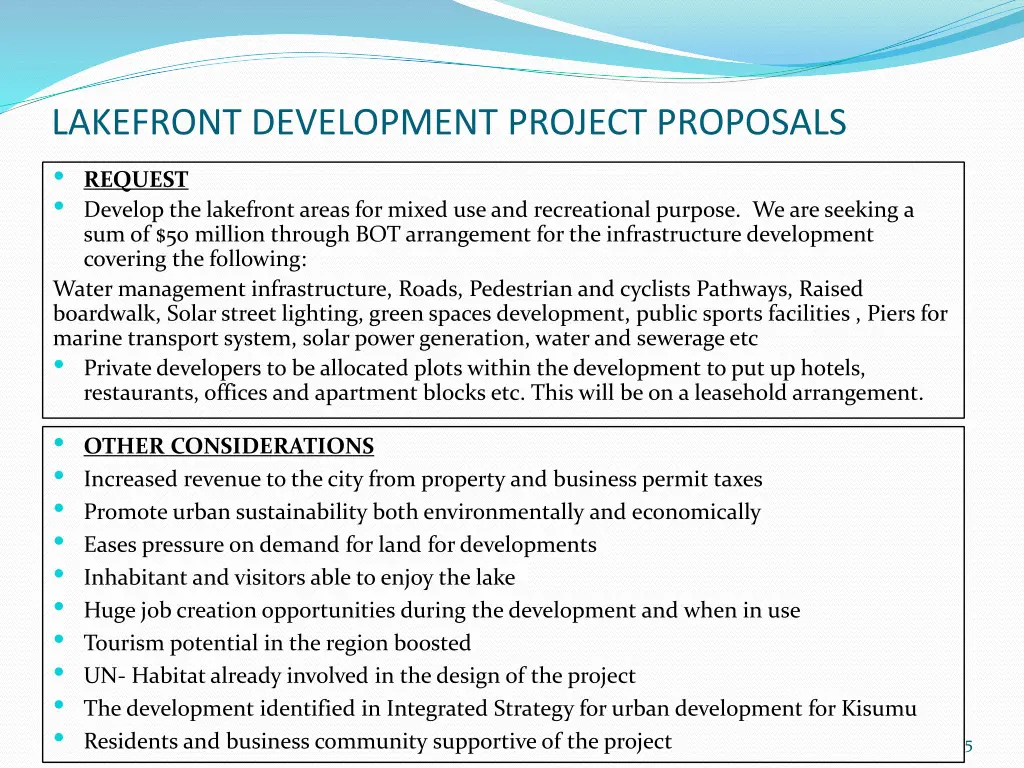 LAKEFRONT DEVELOPMENT PROJECT PROPOSALS

- REQUEST
- Develop the lakefront areas for mixed use and recreational purpose. We are seeking a sum of $50 million through BOT arrangement for the infrastructure development covering the following:

Water management infrastructure, Roads, Pedestrian and cyclists Pathways, Raised boardwalk, Solar street lighting, green spaces development, public sports facilities , Piers for marine transport system, solar power generation, water and sewerage etc

- Private developers to be allocated plots within the development to put up hotels, restaurants, offices and apartment blocks etc. This will be on a leasehold arrangement.

- OTHER CONSIDERATIONS
- Increased revenue to the city from property and business permit taxes
- Promote urban sustainability both environmentally and economically
- Eases pressure on demand for land for developments
- Inhabitant and visitors able to enjoy the lake
- Huge job creation opportunities during the development and when in use
- Tourism potential in the region boosted
- UN- Habitat already involved in the design of the project
- The development identified in Integrated Strategy for urban development for Kisumu
- Residents and business community supportive of the project

5